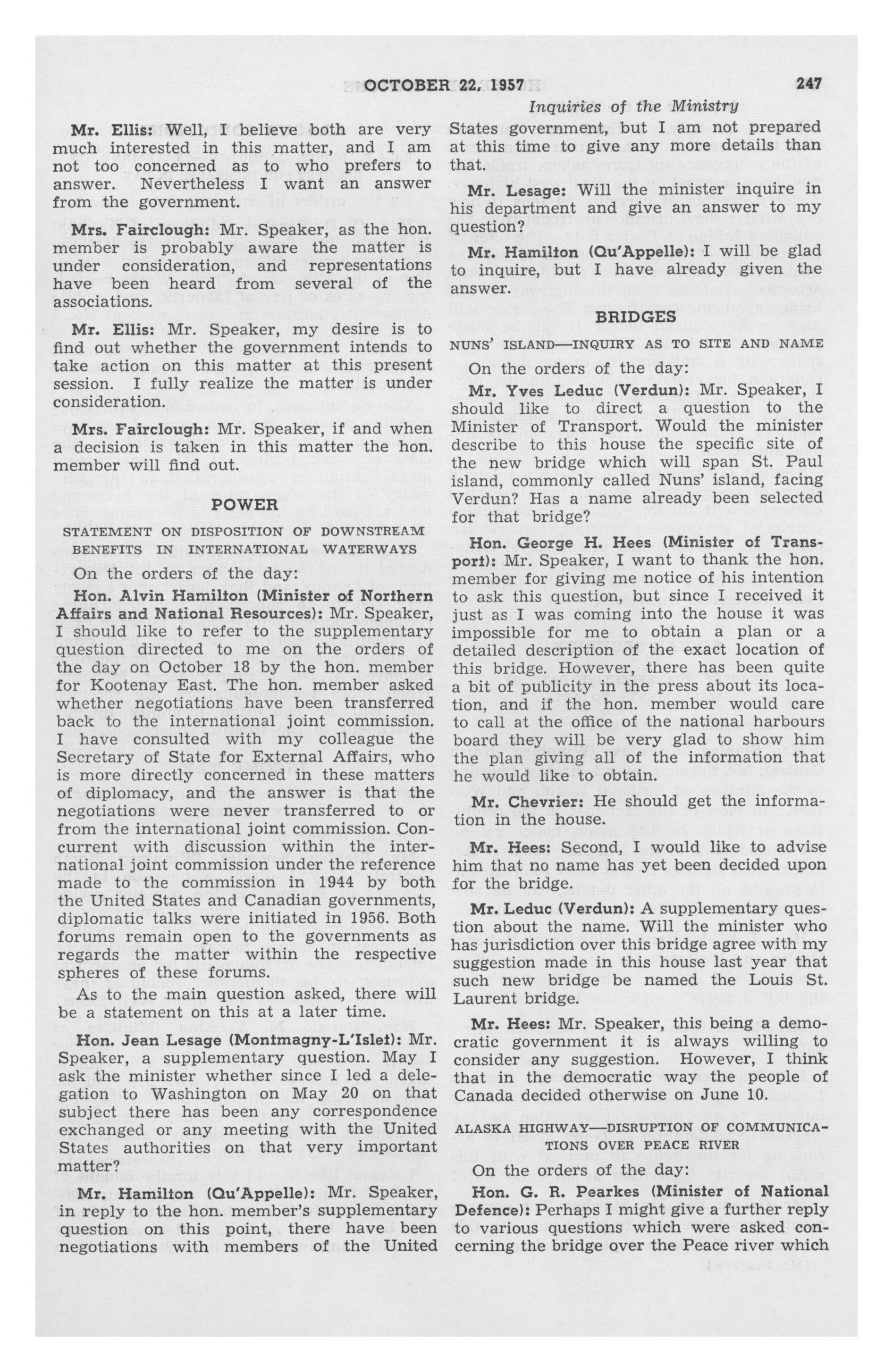 OCTOBER 22, 1957 247

Inquiries of the Ministry

Mr. Ellis: Well, I believe both are very much interested in this matter, and I am not too concerned as to who prefers to answer. Nevertheless I want an answer from the government.

Mrs. Fairclough: Mr. Speaker, as the hon. member is probably aware the matter is under consideration, and representations have been heard from several of the associations.

Mr. Ellis: Mr. Speaker, my desire is to find out whether the government intends to take action on this matter at this present session. I fully realize the matter is under consideration.

Mrs. Fairclough: Mr. Speaker, if and when a decision is taken in this matter the hon. member will find out.

POWER

STATEMENT ON DISPOSITION OF DOWNSTREAM BENEFITS IN INTERNATIONAL WATERWAYS

On the orders of the day:

Hon. Alvin Hamilton (Minister of Northern Affairs and National Resources): Mr. Speaker, I should like to refer to the supplementary question directed to me on the orders of the day on October 18 by the hon. member for Kootenay East. The hon. member asked whether negotiations have been transferred back to the international joint commission. I have consulted with my colleague the Secretary of State for External Affairs, who is more directly concerned in these matters of diplomacy, and the answer is that the negotiations were never transferred to or from the international joint commission. Concurrent with discussion within the international joint commission under the reference made to the commission in 1944 by both the United States and Canadian governments, diplomatic talks were initiated in 1956. Both forums remain open to the governments as regards the matter within the respective spheres of these forums.

As to the main question asked, there will be a statement on this at a later time.

Hon. Jean Lesage (Montmagny-L'Islet): Mr. Speaker, a supplementary question. May I ask the minister whether since I led a delegation to Washington on May 20 on that subject there has been any correspondence exchanged or any meeting with the United States authorities on that very important matter?

Mr. Hamilton (Qu'Appelle): Mr. Speaker, in reply to the hon. member's supplementary question on this point, there have been negotiations with members of the United States government, but I am not prepared at this time to give any more details than that.

Mr. Lesage: Will the minister inquire in his department and give an answer to my question?

Mr. Hamilton (Qu'Appelle): I will be glad to inquire, but I have already given the answer.

BRIDGES

NUNS' ISLAND—INQUIRY AS TO SITE AND NAME

On the orders of the day:

Mr. Yves Leduc (Verdun): Mr. Speaker, I should like to direct a question to the Minister of Transport. Would the minister describe to this house the specific site of the new bridge which will span St. Paul island, commonly called Nuns' island, facing Verdun? Has a name already been selected for that bridge?

Hon. George H. Hees (Minister of Transport): Mr. Speaker, I want to thank the hon. member for giving me notice of his intention to ask this question, but since I received it just as I was coming into the house it was impossible for me to obtain a plan or a detailed description of the exact location of this bridge. However, there has been quite a bit of publicity in the press about its location, and if the hon. member would care to call at the office of the national harbours board they will be very glad to show him the plan giving all of the information that he would like to obtain.

Mr. Chevrier: He should get the information in the house.

Mr. Hees: Second, I would like to advise him that no name has yet been decided upon for the bridge.

Mr. Leduc (Verdun): A supplementary question about the name. Will the minister who has jurisdiction over this bridge agree with my suggestion made in this house last year that such new bridge be named the Louis St. Laurent bridge.

Mr. Hees: Mr. Speaker, this being a democratic government it is always willing to consider any suggestion. However, I think that in the democratic way the people of Canada decided otherwise on June 10.

ALASKA HIGHWAY—DISRUPTION OF COMMUNICATIONS OVER PEACE RIVER

On the orders of the day:

Hon. G. R. Pearkes (Minister of National Defence): Perhaps I might give a further reply to various questions which were asked concerning the bridge over the Peace river which